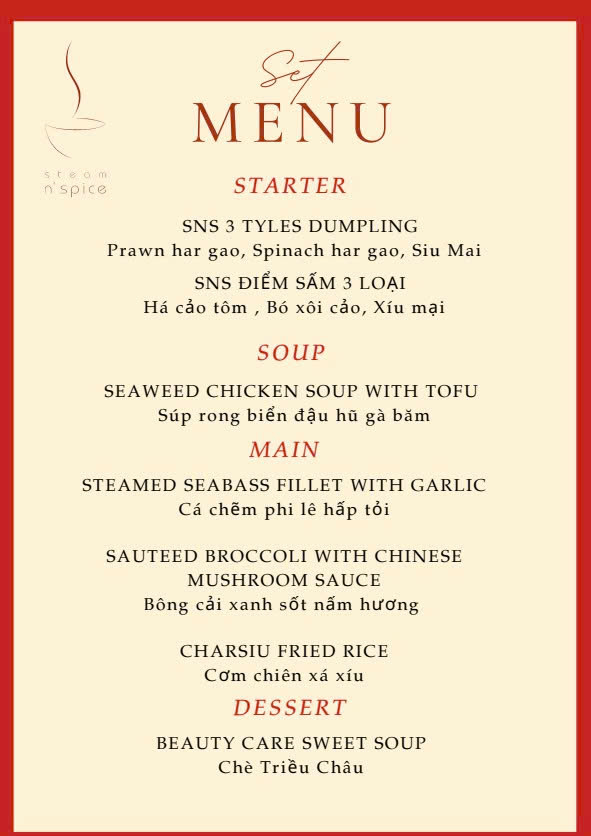 steam n'spice

Set
MENU

STARTER

SNS 3 TYLES DUMPLING
Prawn har gao, Spinach har gao, Siu Mai

SNS ĐIỂM SẤM 3 LOẠI
Há cảo tôm , Bó xôi cảo, Xíu mại

SOUP

SEAWEED CHICKEN SOUP WITH TOFU
Súp rong biển đậu hũ gà băm

MAIN

STEAMED SEABASS FILLET WITH GARLIC
Cá chẽm phi lê hấp tỏi

SAUTEED BROCCOLI WITH CHINESE MUSHROOM SAUCE
Bông cải xanh sốt nấm hương

CHARSIU FRIED RICE
Cơm chiên xá xíu

DESSERT

BEAUTY CARE SWEET SOUP
Chè Triều Châu